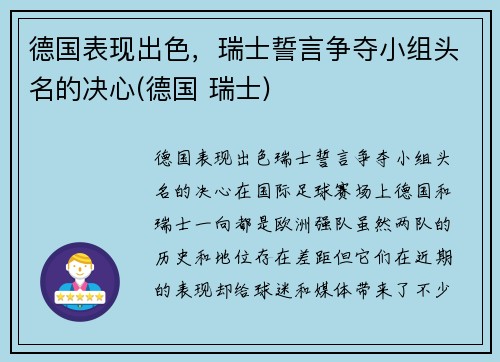 德国表现出色，瑞士誓言争夺小组头名的决心(德国 瑞士)

德国表现出色瑞士誓言争夺小组头名的决心在国际足球赛场上德国和瑞士一向都是欧洲强队虽然两队的历史和地位存在差距但它们在近期的表现却给球迷和媒体带来了不少